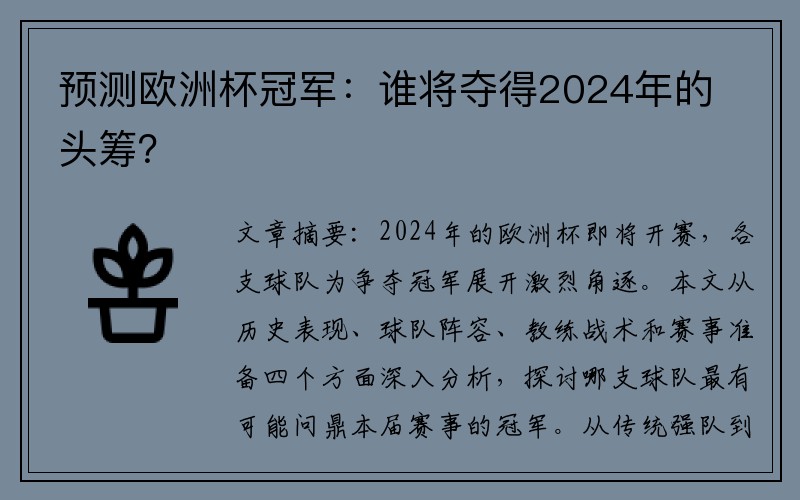 预测欧洲杯冠军：谁将夺得2024年的头筹？

文章摘要：2024年的欧洲杯即将开赛，各支球队为争夺冠军展开激烈角逐。本文从历史表现、球队阵容、教练战术和赛事准备四个方面深入分析，探讨哪支球队最有可能问鼎本届赛事的冠军。从传统强队到